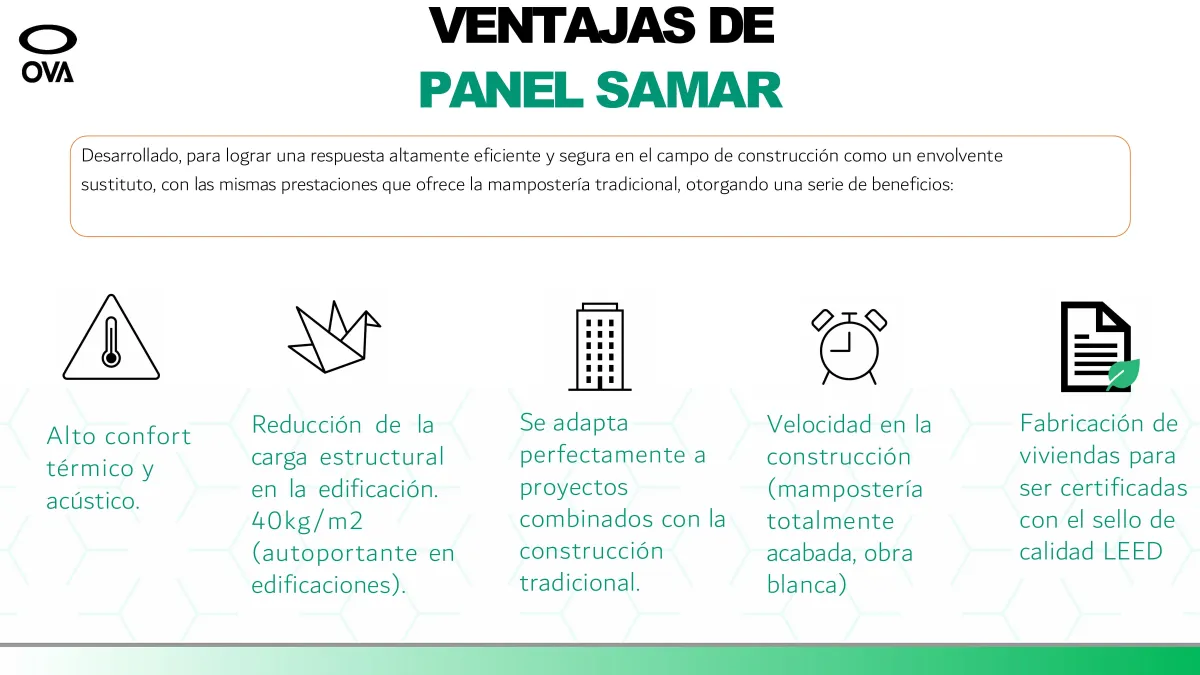 OVA

VENTAJAS DE
PANEL SAMAR

Desarrollado, para lograr una respuesta altamente eficiente y segura en el campo de construcción como un envolvente sustituto, con las mismas prestaciones que ofrece la mampostería tradicional, otorgando una serie de beneficios:

Alto confort térmico y acústico.

Reducción de la carga estructural en la edificación. 40kg/m2 (autoportante en edificaciones).

Se adapta perfectamente a proyectos combinados con la construcción tradicional.

Velocidad en la construcción (mampostería totalmente acabada, obra blanca)

Fabricación de viviendas para ser certificadas con el sello de calidad LEED